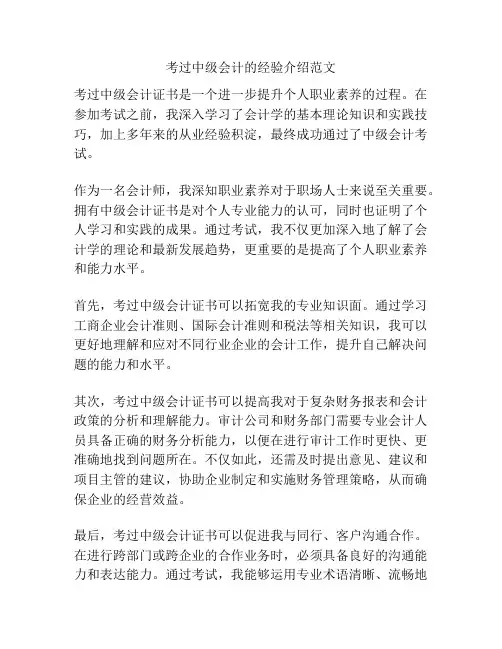 考过中级会计的经验介绍范文

考过中级会计证书是一个进一步提升个人职业素养的过程。在参加考试之前，我深入学习了会计学的基本理论知识和实践技巧，加上多年来的从业经验积淀，最终成功通过了中级会计考试。

作为一名会计师，我深知职业素养对于职场人士来说至关重要。拥有中级会计证书是对个人专业能力的认可，同时也证明了个人学习和实践的成果。通过考试，我不仅更加深入地了解了会计学的理论和最新发展趋势，更重要的是提高了个人职业素养和能力水平。

首先，考过中级会计证书可以拓宽我的专业知识面。通过学习工商企业会计准则、国际会计准则和税法等相关知识，我可以更好地理解和应对不同行业企业的会计工作，提升自己解决问题的能力和水平。

其次，考过中级会计证书可以提高我对于复杂财务报表和会计政策的分析和理解能力。审计公司和财务部门需要专业会计人员具备正确的财务分析能力，以便在进行审计工作时更快、更准确地找到问题所在。不仅如此，还需及时提出意见、建议和项目主管的建议，协助企业制定和实施财务管理策略，从而确保企业的经营效益。

最后，考过中级会计证书可以促进我与同行、客户沟通合作。在进行跨部门或跨企业的合作业务时，必须具备良好的沟通能力和表达能力。通过考试，我能够运用专业术语清晰、流畅地